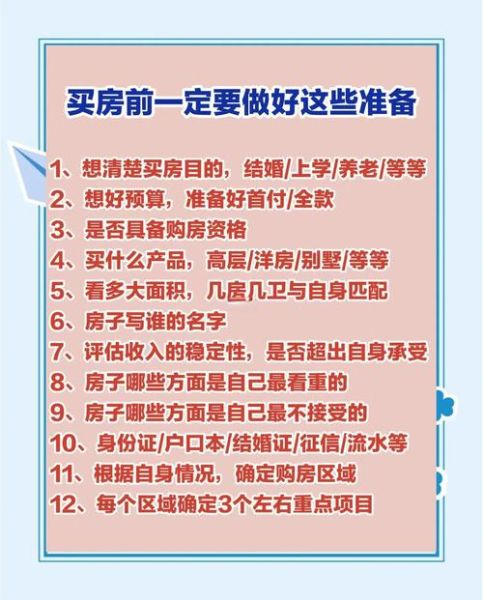 买房前一定要做好这些准备

1、想清楚买房目的，结婚/上学/养老/等等
2、想好预算，准备好首付/全款
3、是否具备购房资格
4、买什么产品，高层/洋房/别墅/等等
5、看多大面积，几居几卫与自身匹配
6、房子写谁的名字
7、评估收入的稳定性，是否超出自身承受
8、房子哪些方面是自己最看重的
9、房子哪些方面是自己最不接受的
10、身份证/户口本/结婚证/征信/流水等
11、根据自身情况，确定购房区域
12、每个区域确定3个左右重点项目